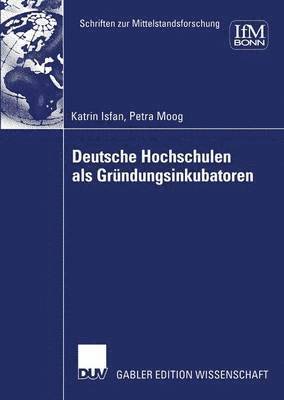 Schriften zur Mittelstandsforschung

IfM
BONN

Katrin Isfan, Petra Moog

Deutsche Hochschulen als Gründungsinkubatoren

DUV

GABLER EDITION WISSENSCHAFT